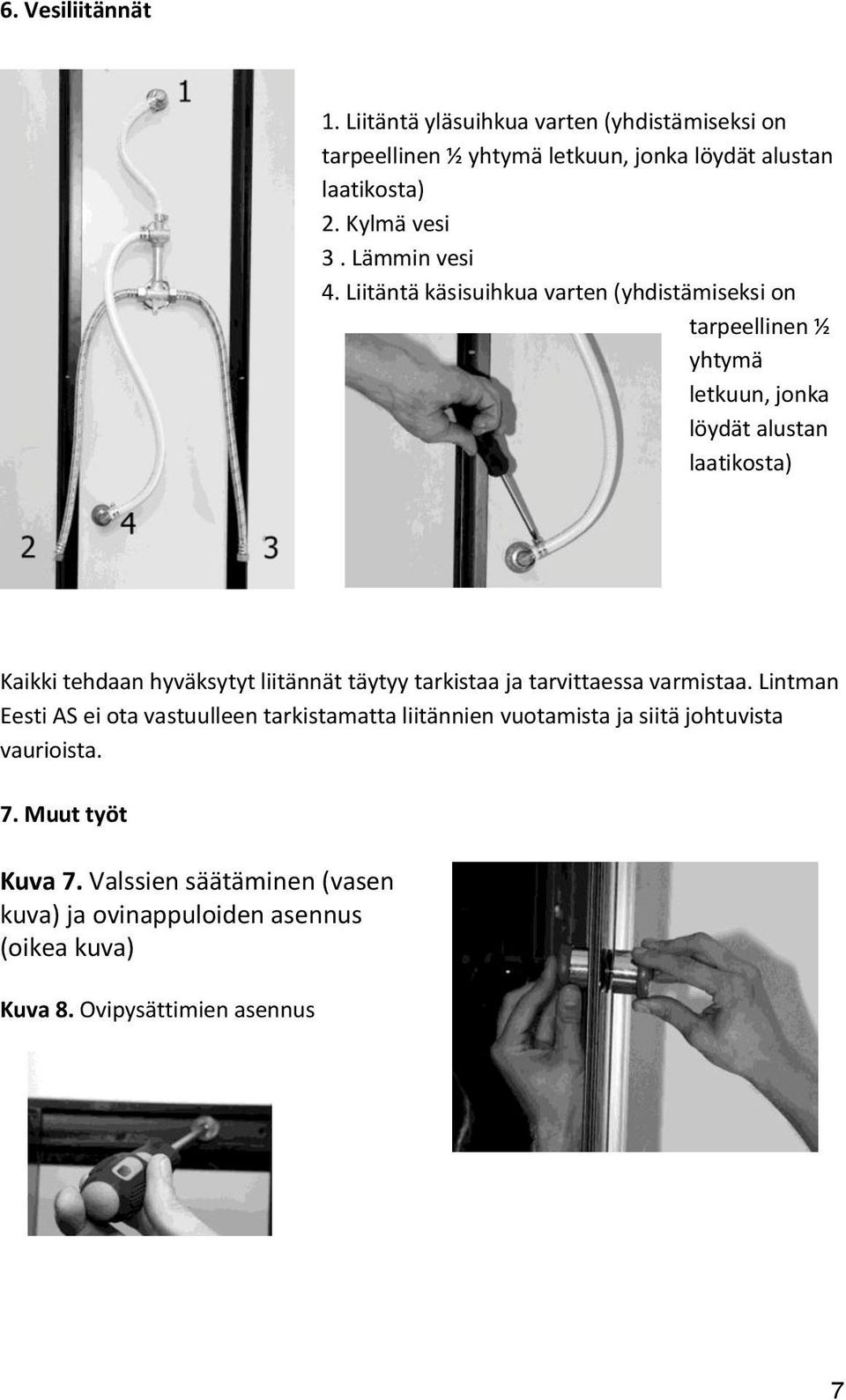 6. Vesiliitännät

1
2
4
3

1. Liitäntä yläsuihkua varten (yhdistämiseksi on tarpeellinen ½ yhtymä letkuun, jonka löydät alustan laatikosta)
2. Kylmä vesi
3 . Lämmin vesi
4. Liitäntä käsisuihkua varten (yhdistämiseksi on tarpeellinen ½ yhtymä letkuun, jonka löydät alustan laatikosta)

Kaikki tehdaan hyväksytyt liitännät täytyy tarkistaa ja tarvittaessa varmistaa. Lintman Eesti AS ei ota vastuulleen tarkistamatta liitännien vuotamista ja siitä johtuvista vaurioista.

7. Muut työt

Kuva 7. Valssien säätäminen (vasen kuva) ja ovinappuloiden asennus (oikea kuva)

Kuva 8. Ovipysättimien asennus

7